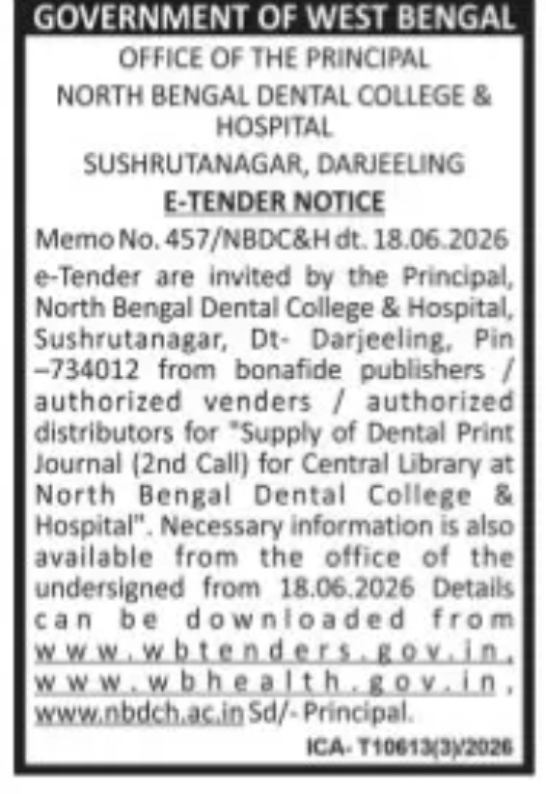 GOVERNMENT OF WEST BENGAL

OFFICE OF THE PRINCIPAL
NORTH BENGAL DENTAL COLLEGE & HOSPITAL
SUSHRUTANAGAR, DARJEELING

E-TENDER NOTICE

Memo No. 457/NBDC&H dt. 18.06.2026

e-Tender are invited by the Principal, North Bengal Dental College & Hospital, Sushrutanagar, Dt- Darjeeling, Pin –734012 from bonafide publishers / authorized venders / authorized distributors for "Supply of Dental Print Journal (2nd Call) for Central Library at North Bengal Dental College & Hospital". Necessary information is also available from the office of the undersigned from 18.06.2026 Details can be downloaded from www.wbtenders.gov.in, www.wbhealth.gov.in, www.nbdch.ac.in Sd/- Principal.

ICA- T10613(3)/2026